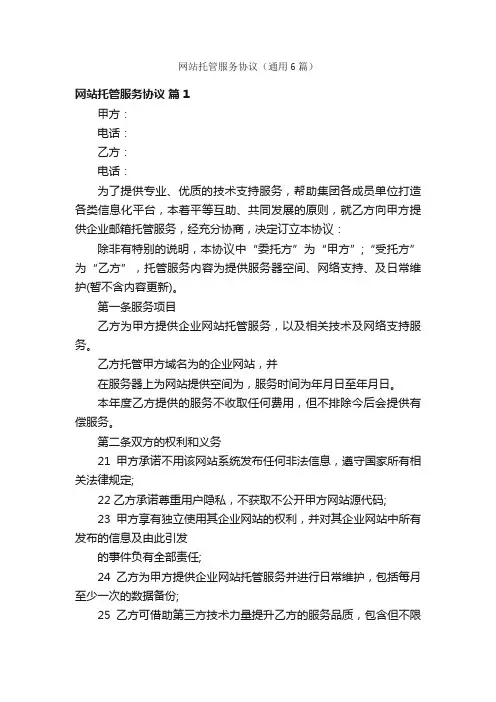 网站托管服务协议（通用6篇）

网站托管服务协议 篇1

甲方：

电话：

乙方：

电话：

为了提供专业、优质的技术支持服务，帮助集团各成员单位打造各类信息化平台，本着平等互助、共同发展的原则，就乙方向甲方提供企业邮箱托管服务，经充分协商，决定订立本协议：

除非有特别的说明，本协议中“委托方”为“甲方”；“受托方”为“乙方”，托管服务内容为提供服务器空间、网络支持、及日常维护(暂不含内容更新)。

第一条服务项目

乙方为甲方提供企业网站托管服务，以及相关技术及网络支持服务。

乙方托管甲方域名为的企业网站，并

在服务器上为网站提供空间为，服务时间为年月日至年月日。

本年度乙方提供的服务不收取任何费用，但不排除今后会提供有偿服务。

第二条双方的权利和义务

21 甲方承诺不用该网站系统发布任何非法信息，遵守国家所有相关法律规定;

22 乙方承诺尊重用户隐私，不获取不公开甲方网站源代码;

23 甲方享有独立使用其企业网站的权利，并对其企业网站中所有发布的信息及由此引发

的事件负有全部责任;

24 乙方为甲方提供企业网站托管服务并进行日常维护，包括每月至少一次的数据备份;

25 乙方可借助第三方技术力量提升乙方的服务品质，包含但不限